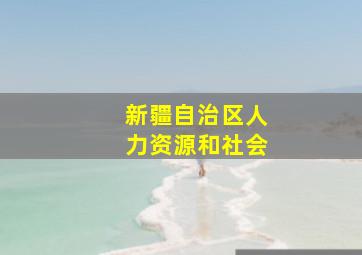 新疆自治区人力资源和社会